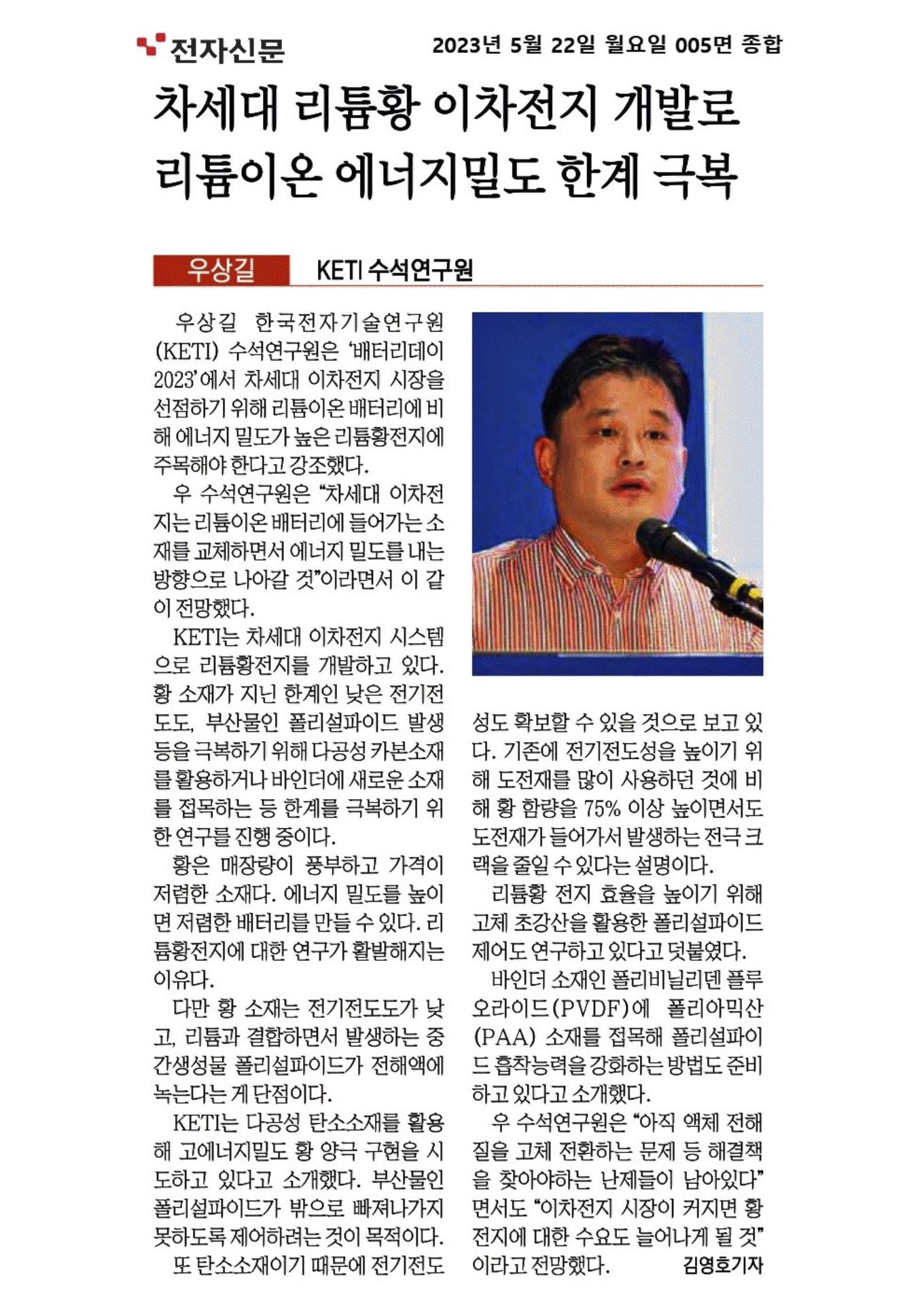 전자신문 2023년 5월 22일 월요일 005면 종합

차세대 리튬황 이차전지 개발로 리튬이온 에너지밀도 한계 극복

우상길 KETI 수석연구원

우상길 한국전자기술연구원(KETI) 수석연구원은 '배터리데이 2023'에서 차세대 이차전지 시장을 선점하기 위해 리튬이온 배터리에 비해 에너지 밀도가 높은 리튬황전지에 주목해야 한다고 강조했다.

우 수석연구원은 "차세대 이차전지는 리튬이온 배터리에 들어가는 소재를 교체하면서 에너지 밀도를 내는 방향으로 나아갈 것"이라면서 이 같이 전망했다.

KETI는 차세대 이차전지 시스템으로 리튬황전지를 개발하고 있다. 황 소재가 지닌 한계인 낮은 전기전도도, 부산물인 폴리설파이드 발생 등을 극복하기 위해 다공성 카본소재를 활용하거나 바인더에 새로운 소재를 접목하는 등 한계를 극복하기 위한 연구를 진행 중이다.

황은 매장량이 풍부하고 가격이 저렴한 소재다. 에너지 밀도를 높이면 저렴한 배터리를 만들 수 있다. 리튬황전지에 대한 연구가 활발해지는 이유다.

다만 황 소재는 전기전도도가 낮고, 리튬과 결합하면서 발생하는 중간생성물 폴리설파이드가 전해액에 녹는다는 게 단점이다.

KETI는 다공성 탄소소재를 활용해 고에너지밀도 황 양극 구현을 시도하고 있다고 소개했다. 부산물인 폴리설파이드가 밖으로 빠져나가지 못하도록 제어하려는 것이 목적이다.

또 탄소소재이기 때문에 전기전도성도 확보할 수 있을 것으로 보고 있다. 기존에 전기전도성을 높이기 위해 도전재를 많이 사용하던 것에 비해 황 함량을 75% 이상 높이면서도 도전재가 들어가서 발생하는 전극 크랙을 줄일 수 있다는 설명이다.

리튬황 전지 효율을 높이기 위해 고체 초강산을 활용한 폴리설파이드 제어도 연구하고 있다고 덧붙였다.

바인더 소재인 폴리비닐리덴 플루오라이드(PVDF)에 폴리아믹산(PAA) 소재를 접목해 폴리설파이드 흡착능력을 강화하는 방법도 준비하고 있다고 소개했다.

우 수석연구원은 "아직 액체 전해질을 고체 전환하는 문제 등 해결책을 찾아야하는 난제들이 남아있다"면서도 "이차전지 시장이 커지면 황 전지에 대한 수요도 늘어나게 될 것"이라고 전망했다.

김영호기자